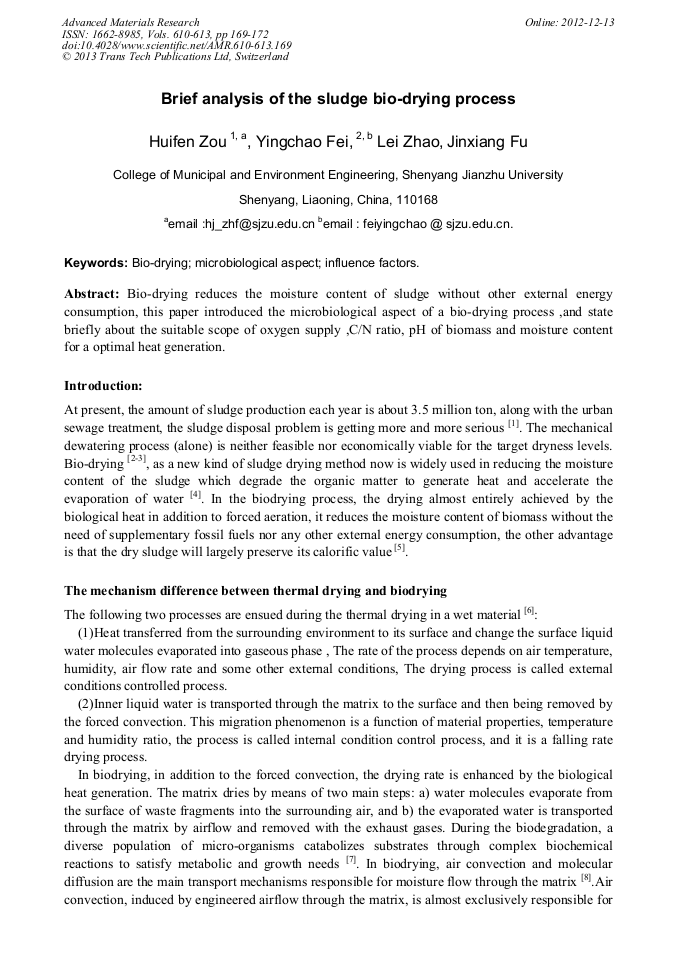 Advanced Materials Research
ISSN: 1662-8985, Vols. 610-613, pp 169-172
doi:10.4028/www.scientific.net/AMR.610-613.169
© 2013 Trans Tech Publications Ltd, Switzerland

Online: 2012-12-13

Brief analysis of the sludge bio-drying process

Huifen Zou $^{1, a}$, Yingchao Fei, $^{2, b}$ Lei Zhao, Jinxiang Fu

College of Municipal and Environment Engineering, Shenyang Jianzhu University

Shenyang, Liaoning, China, 110168

$^{a}$email :hj_zhf@sjzu.edu.cn $^{b}$email : feiyingchao @ sjzu.edu.cn.

Keywords: Bio-drying; microbiological aspect; influence factors.

Abstract: Bio-drying reduces the moisture content of sludge without other external energy consumption, this paper introduced the microbiological aspect of a bio-drying process ,and state briefly about the suitable scope of oxygen supply ,C/N ratio, pH of biomass and moisture content for a optimal heat generation.

Introduction:

At present, the amount of sludge production each year is about 3.5 million ton, along with the urban sewage treatment, the sludge disposal problem is getting more and more serious $^{[1]}$. The mechanical dewatering process (alone) is neither feasible nor economically viable for the target dryness levels. Bio-drying $^{[2-3]}$, as a new kind of sludge drying method now is widely used in reducing the moisture content of the sludge which degrade the organic matter to generate heat and accelerate the evaporation of water $^{[4]}$. In the biodrying process, the drying almost entirely achieved by the biological heat in addition to forced aeration, it reduces the moisture content of biomass without the need of supplementary fossil fuels nor any other external energy consumption, the other advantage is that the dry sludge will largely preserve its calorific value $^{[5]}$.

The mechanism difference between thermal drying and biodrying

The following two processes are ensued during the thermal drying in a wet material $^{[6]}$:

(1)Heat transferred from the surrounding environment to its surface and change the surface liquid water molecules evaporated into gaseous phase , The rate of the process depends on air temperature, humidity, air flow rate and some other external conditions, The drying process is called external conditions controlled process.

(2)Inner liquid water is transported through the matrix to the surface and then being removed by the forced convection. This migration phenomenon is a function of material properties, temperature and humidity ratio, the process is called internal condition control process, and it is a falling rate drying process.

In biodrying, in addition to the forced convection, the drying rate is enhanced by the biological heat generation. The matrix dries by means of two main steps: a) water molecules evaporate from the surface of waste fragments into the surrounding air, and b) the evaporated water is transported through the matrix by airflow and removed with the exhaust gases. During the biodegradation, a diverse population of micro-organisms catabolizes substrates through complex biochemical reactions to satisfy metabolic and growth needs $^{[7]}$. In biodrying, air convection and molecular diffusion are the main transport mechanisms responsible for moisture flow through the matrix $^{[8]}$.Air convection, induced by engineered airflow through the matrix, is almost exclusively responsible for